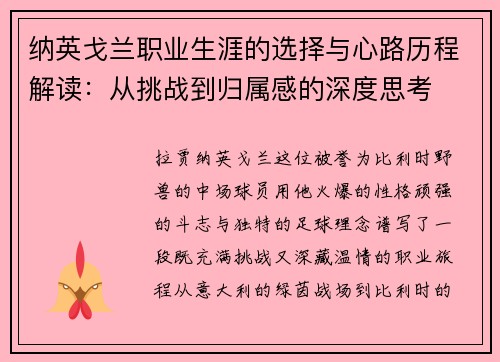 纳英戈兰职业生涯的选择与心路历程解读：从挑战到归属感的深度思考

拉贾纳英戈兰这位被誉为比利时野兽的中场球员用他火爆的性格顽强的斗志与独特的足球理念谱写了一段既充满挑战又深藏温情的职业旅程从意大利的绿茵战场到比利时的